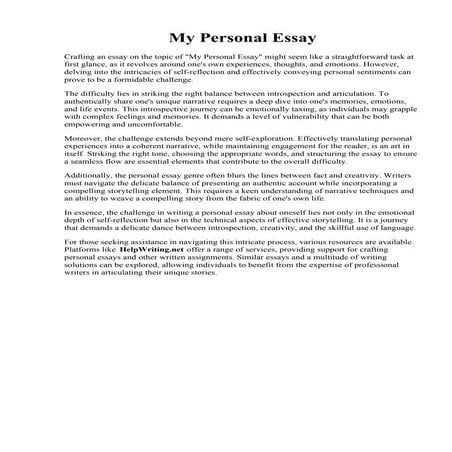 My Personal Essay

Crafting an essay on the topic of "My Personal Essay" might seem like a straightforward task at first glance, as it revolves around one's own experiences, thoughts, and emotions. However, delving into the intricacies of self-reflection and effectively conveying personal sentiments can prove to be a formidable challenge.

The difficulty lies in striking the right balance between introspection and articulation. To authentically share one's unique narrative requires a deep dive into one's memories, emotions, and life events. This introspective journey can be emotionally taxing, as individuals may grapple with complex feelings and memories. It demands a level of vulnerability that can be both empowering and uncomfortable.

Moreover, the challenge extends beyond mere self-exploration. Effectively translating personal experiences into a coherent narrative, while maintaining engagement for the reader, is an art in itself. Striking the right tone, choosing the appropriate words, and structuring the essay to ensure a seamless flow are essential elements that contribute to the overall difficulty.

Additionally, the personal essay genre often blurs the lines between fact and creativity. Writers must navigate the delicate balance of presenting an authentic account while incorporating a compelling storytelling element. This requires a keen understanding of narrative techniques and an ability to weave a compelling story from the fabric of one's own life.

In essence, the challenge in writing a personal essay about oneself lies not only in the emotional depth of self-reflection but also in the technical aspects of effective storytelling. It is a journey that demands a delicate dance between introspection, creativity, and the skillful use of language.

For those seeking assistance in navigating this intricate process, various resources are available. Platforms like HelpWriting.net offer a range of services, providing support for crafting personal essays and other written assignments. Similar essays and a multitude of writing solutions can be explored, allowing individuals to benefit from the expertise of professional writers in articulating their unique stories.